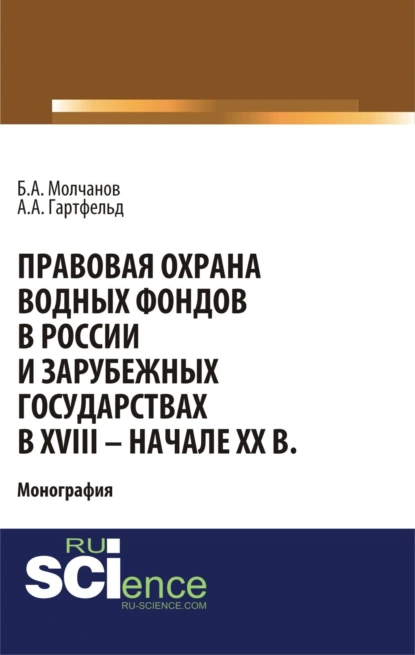 Б.А. Молчанов
А.А. Гартфельд

ПРАВОВАЯ ОХРАНА ВОДНЫХ ФОНДОВ В РОССИИ И ЗАРУБЕЖНЫХ ГОСУДАРСТВАХ В XVIII – НАЧАЛЕ XX В.

Монография

RU
SCIence
RU-SCIENCE.COM